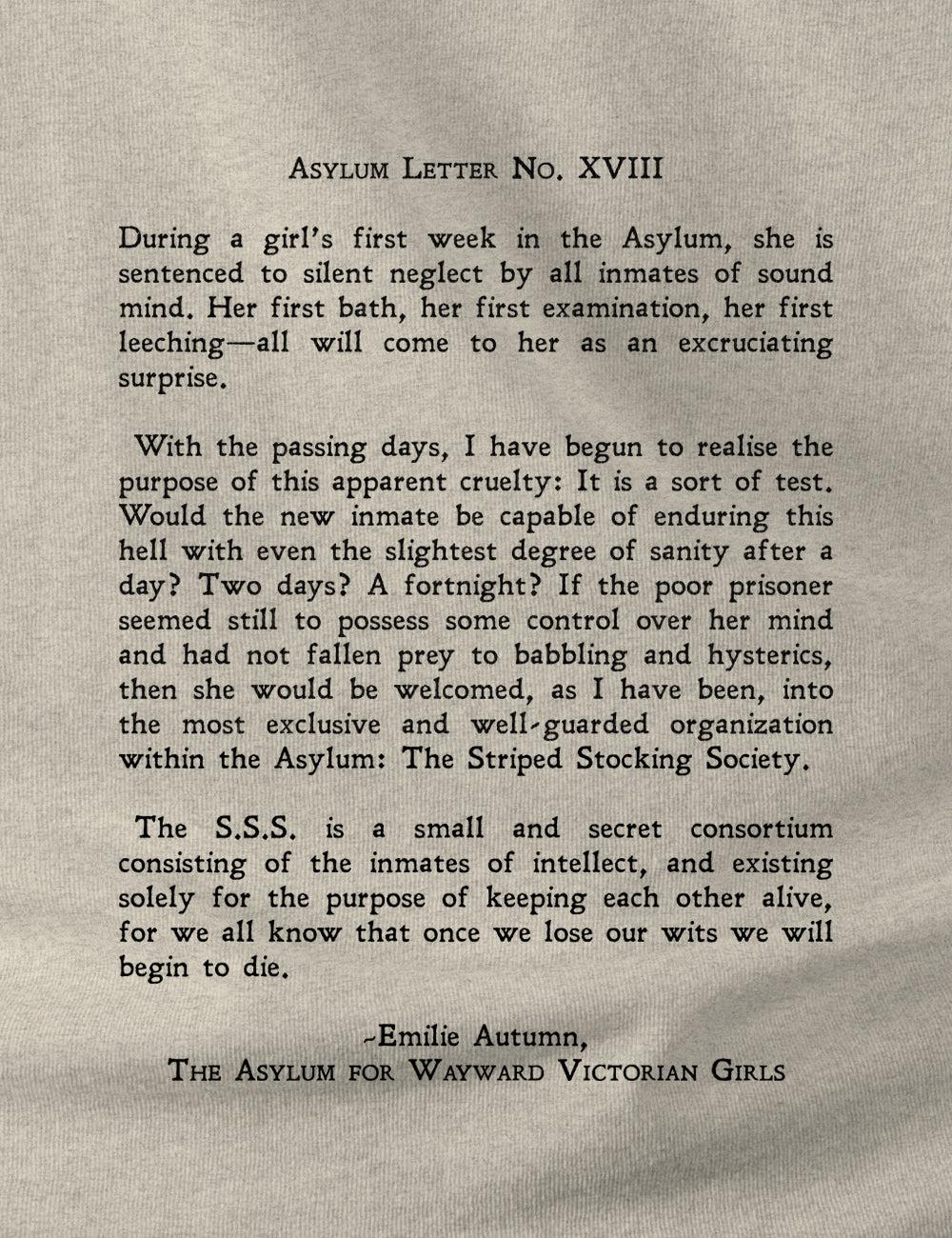 Asylum Letter No. XVIII

During a girl's first week in the Asylum, she is sentenced to silent neglect by all inmates of sound mind. Her first bath, her first examination, her first leeching—all will come to her as an excruciating surprise.

With the passing days, I have begun to realise the purpose of this apparent cruelty: It is a sort of test. Would the new inmate be capable of enduring this hell with even the slightest degree of sanity after a day? Two days? A fortnight? If the poor prisoner seemed still to possess some control over her mind and had not fallen prey to babbling and hysterics, then she would be welcomed, as I have been, into the most exclusive and well-guarded organization within the Asylum: The Striped Stocking Society.

The S.S.S. is a small and secret consortium consisting of the inmates of intellect, and existing solely for the purpose of keeping each other alive, for we all know that once we lose our wits we will begin to die.

-Emilie Autumn,
The Asylum for Wayward Victorian Girls